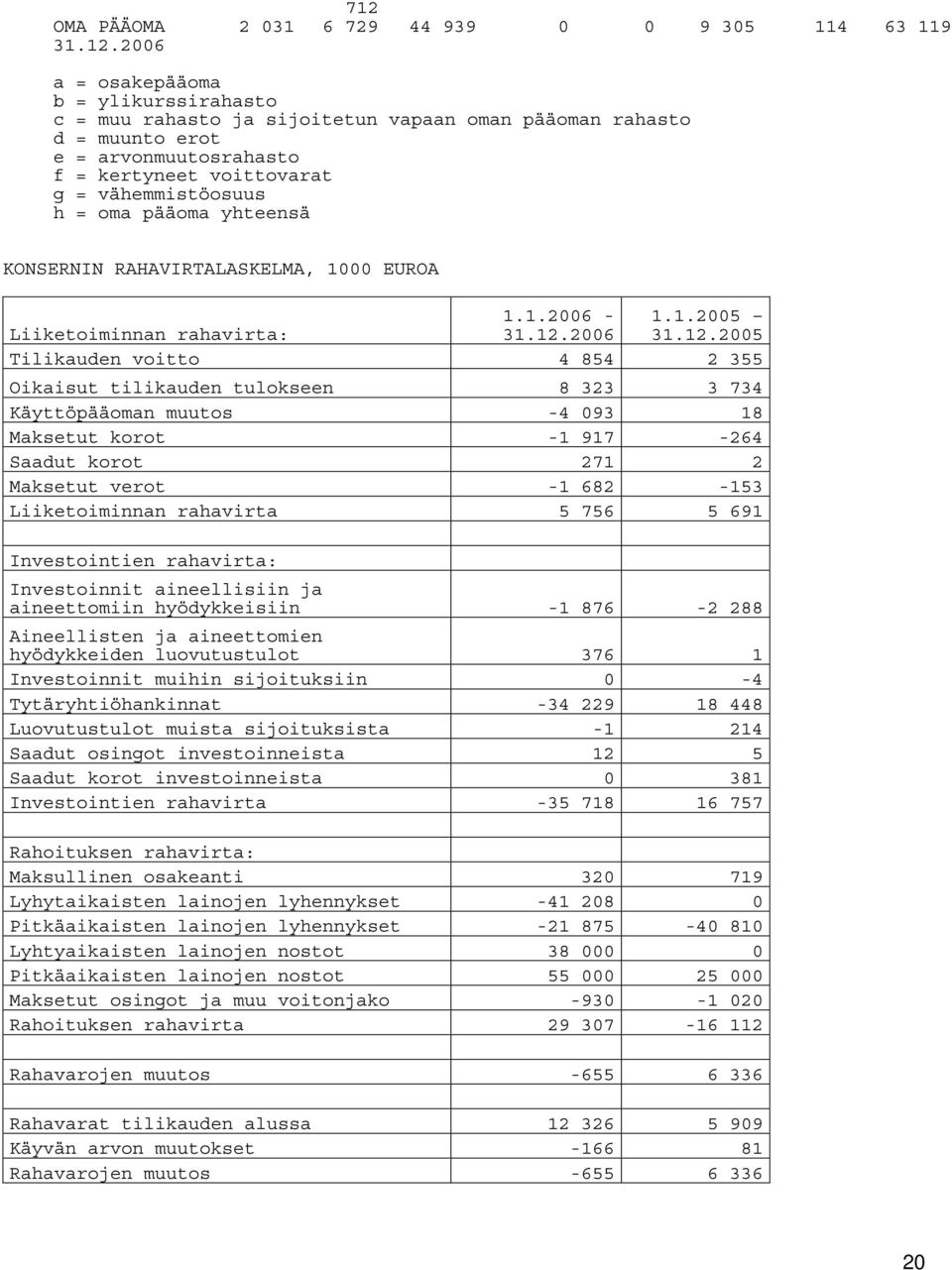 712
OMA PÄÄOMA 31.12.2006 2 031 6 729 44 939 0 0 9 305 114 63 119

a = osakepääoma
b = ylikurssirahasto
c = muu rahasto ja sijoitetun vapaan oman pääoman rahasto
d = muunto erot
e = arvonmuutosrahasto
f = kertyneet voittovarat
g = vähemmistöosuus
h = oma pääoma yhteensä

KONSERNIN RAHAVIRTALASKELMA, 1000 EUROA

| Liiketoiminnan rahavirta: | 1.1.2006 - 31.12.2006 | 1.1.2005 – 31.12.2005 |
|---|---|---|
| Tilikauden voitto | 4 854 | 2 355 |
| Oikaisut tilikauden tulokseen | 8 323 | 3 734 |
| Käyttöpääoman muutos | -4 093 | 18 |
| Maksetut korot | -1 917 | -264 |
| Saadut korot | 271 | 2 |
| Maksetut verot | -1 682 | -153 |
| Liiketoiminnan rahavirta | 5 756 | 5 691 |
| | | |
| Investointien rahavirta: | | |
| Investoinnit aineellisiin ja aineettomiin hyödykkeisiin | -1 876 | -2 288 |
| Aineellisten ja aineettomien hyödykkeiden luovutustulot | 376 | 1 |
| Investoinnit muihin sijoituksiin | 0 | -4 |
| Tytäryhtiöhankinnat | -34 229 | 18 448 |
| Luovutustulot muista sijoituksista | -1 | 214 |
| Saadut osingot investoinneista | 12 | 5 |
| Saadut korot investoinneista | 0 | 381 |
| Investointien rahavirta | -35 718 | 16 757 |
| | | |
| Rahoituksen rahavirta: | | |
| Maksullinen osakeanti | 320 | 719 |
| Lyhytaikaisten lainojen lyhennykset | -41 208 | 0 |
| Pitkäaikaisten lainojen lyhennykset | -21 875 | -40 810 |
| Lyhtyaikaisten lainojen nostot | 38 000 | 0 |
| Pitkäaikaisten lainojen nostot | 55 000 | 25 000 |
| Maksetut osingot ja muu voitonjako | -930 | -1 020 |
| Rahoituksen rahavirta | 29 307 | -16 112 |
| | | |
| Rahavarojen muutos | -655 | 6 336 |
| | | |
| Rahavarat tilikauden alussa | 12 326 | 5 909 |
| Käyvän arvon muutokset | -166 | 81 |
| Rahavarojen muutos | -655 | 6 336 |

20